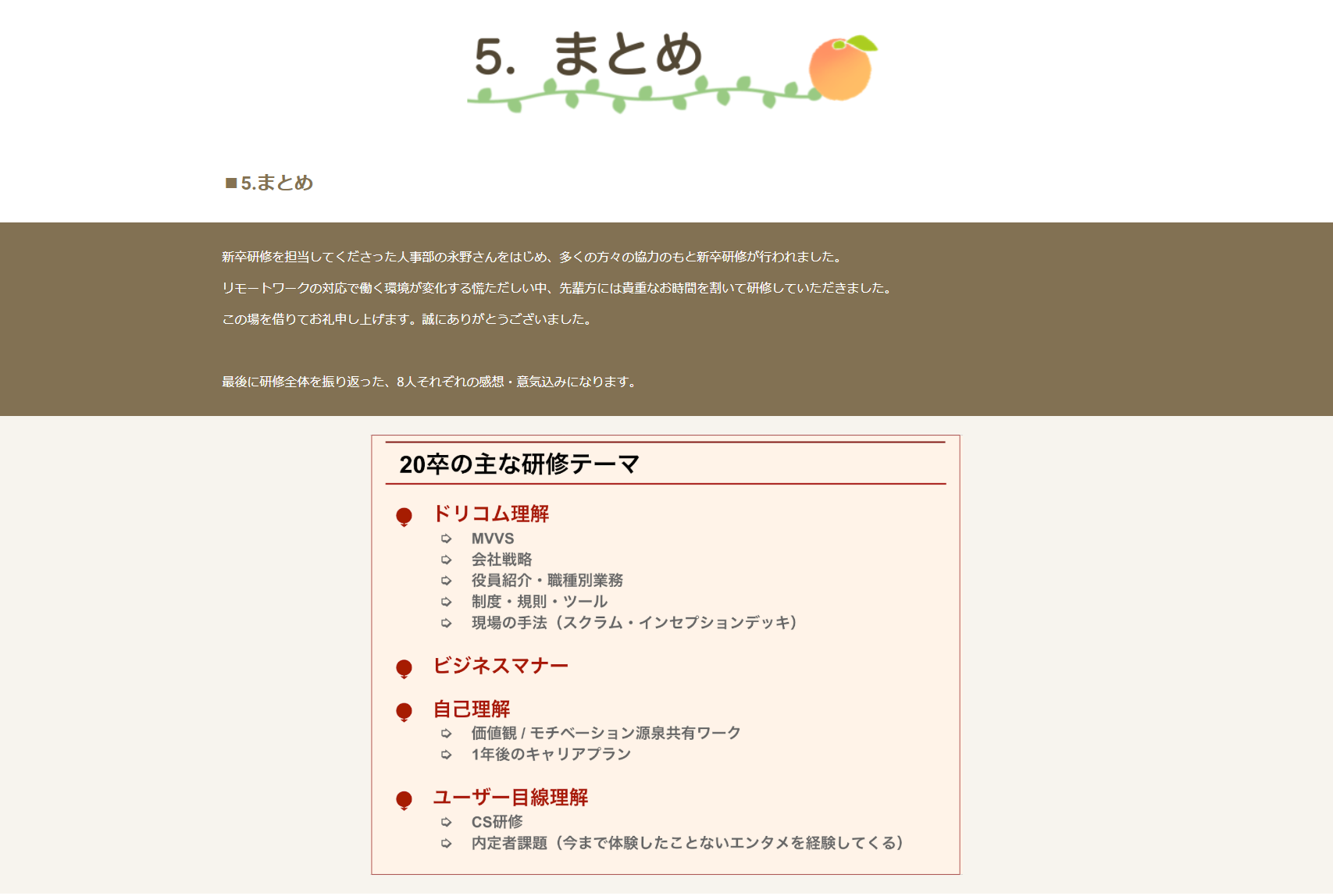 5. まとめ

■5.まとめ

新卒研修を担当してくださった人事部の永野さんをはじめ、多くの方々の協力のもと新卒研修が行われました。

リモートワークの対応で働く環境が変化する慌ただしい中、先輩方には貴重なお時間を割いて研修していただきました。

この場を借りてお礼申し上げます。誠にありがとうございました。

最後に研修全体を振り返った、8人それぞれの感想・意気込みになります。

20卒の主な研修テーマ

• ドリコム理解
➪ MVVS
➪ 会社戦略
➪ 役員紹介・職種別業務
➪ 制度・規則・ツール
➪ 現場の手法（スクラム・インセプションデッキ）

• ビジネスマナー

• 自己理解
➪ 価値観 / モチベーション源泉共有ワーク
➪ 1年後のキャリアプラン

• ユーザー目線理解
➪ CS研修
➪ 内定者課題（今まで体験したことないエンタメを経験してくる）